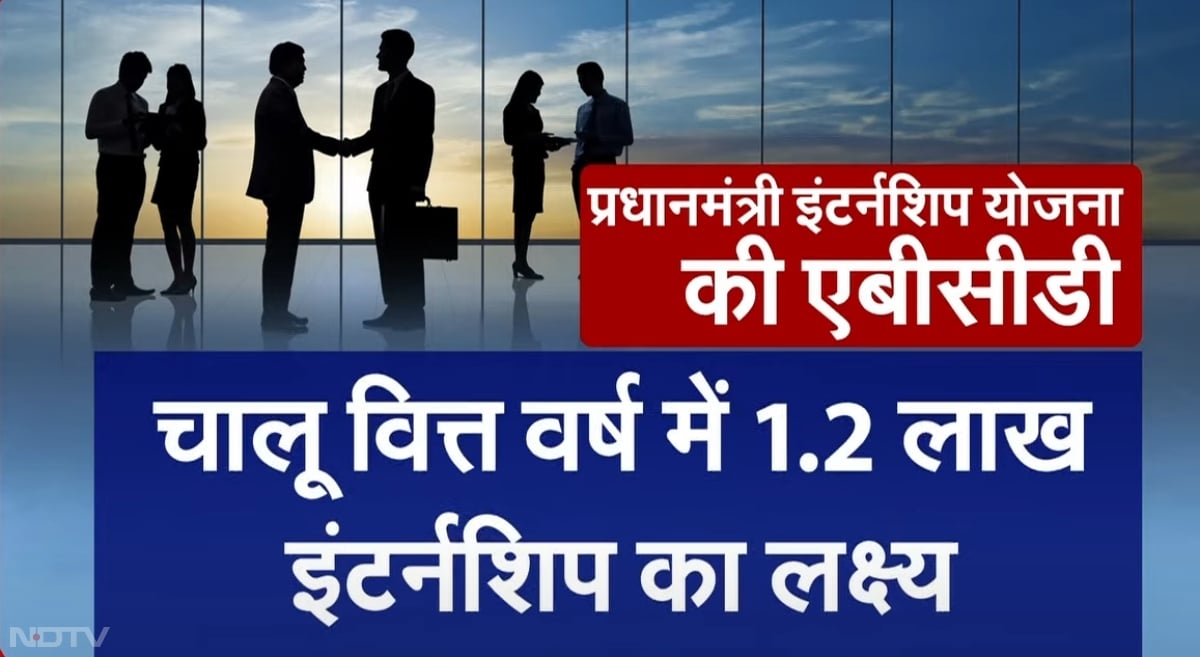 प्रधानमंत्री इंटर्नशिप योजना की एबीसीडी

चालू वित्त वर्ष में 1.2 लाख इंटर्नशिप का लक्ष्य

NDTV